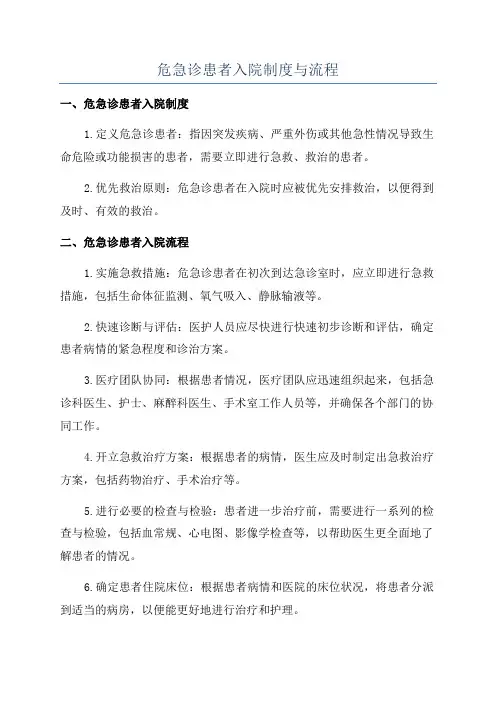 危急诊患者入院制度与流程

一、危急诊患者入院制度

1.定义危急诊患者：指因突发疾病、严重外伤或其他急性情况导致生命危险或功能损害的患者，需要立即进行急救、救治的患者。

2.优先救治原则：危急诊患者在入院时应被优先安排救治，以便得到及时、有效的救治。

二、危急诊患者入院流程

1.实施急救措施：危急诊患者在初次到达急诊室时，应立即进行急救措施，包括生命体征监测、氧气吸入、静脉输液等。

2.快速诊断与评估：医护人员应尽快进行快速初步诊断和评估，确定患者病情的紧急程度和诊治方案。

3.医疗团队协同：根据患者情况，医疗团队应迅速组织起来，包括急诊科医生、护士、麻醉科医生、手术室工作人员等，并确保各个部门的协同工作。

4.开立急救治疗方案：根据患者的病情，医生应及时制定出急救治疗方案，包括药物治疗、手术治疗等。

5.进行必要的检查与检验：患者进一步治疗前，需要进行一系列的检查与检验，包括血常规、心电图、影像学检查等，以帮助医生更全面地了解患者的情况。

6.确定患者住院床位：根据患者病情和医院的床位状况，将患者分派到适当的病房，以便能更好地进行治疗和护理。